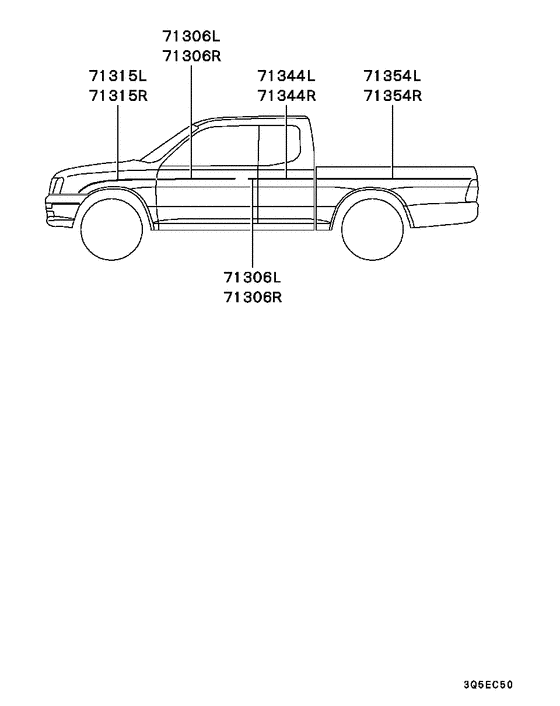 71306L
71306R

71315L
71315R

71344L
71344R

71354L
71354R

71306L
71306R

3Q5EC50